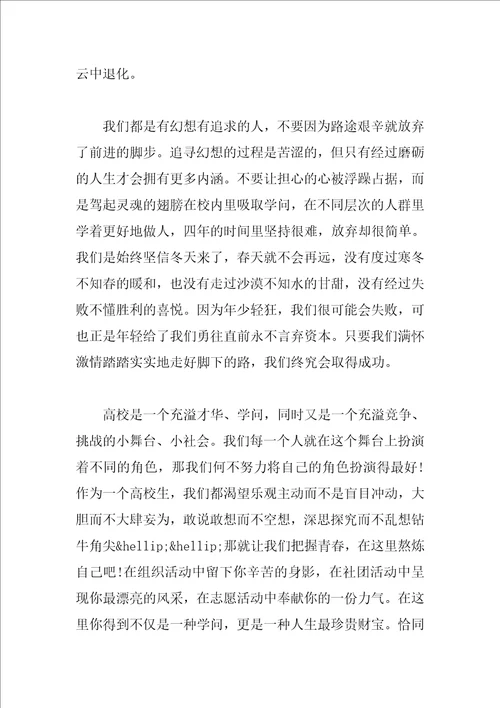 云中退化。

我们都是有幻想有追求的人，不要因为路途艰辛就放弃了前进的脚步。追寻幻想的过程是苦涩的，但只有经过磨砺的人生才会拥有更多内涵。不要让担心的心被浮躁占据，而是驾起灵魂的翅膀在校内里吸取学问，在不同层次的人群里学着更好地做人，四年的时间里坚持很难，放弃却很简单。我们是始终坚信冬天来了，春天就不会再远，没有度过寒冬不知春的暖和，也没有走过沙漠不知水的甘甜，没有经过失败不懂胜利的喜悦。因为年少轻狂，我们很可能会失败，可也正是年轻给了我们勇往直前永不言弃资本。只要我们满怀激情踏踏实实地走好脚下的路，我们终究会取得成功。

高校是一个充溢才华、学问，同时又是一个充溢竞争、挑战的小舞台、小社会。我们每一个人就在这个舞台上扮演着不同的角色，那我们何不努力将自己的角色扮演得最好！作为一个高校生，我们都渴望乐观主动而不是盲目冲动，大胆而不大肆妄为，敢说敢想而不空想，深思探究而不乱想钻牛角尖&hellip;&hellip;那就让我们把握青春，在这里熬炼自己吧!在组织活动中留下你辛苦的身影，在社团活动中呈现你最漂亮的风采，在志愿活动中奉献你的一份力气。在这里你得到不仅是一种学问，更是一种人生最珍贵财宝。恰同